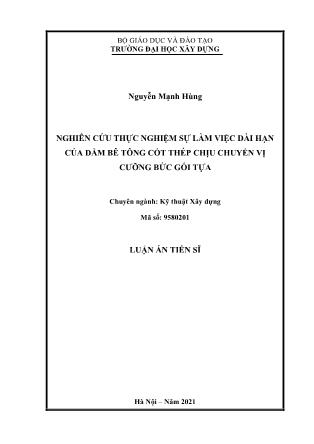 BỘ GIÁO DỤC VÀ ĐÀO TẠO
TRƯỜNG ĐẠI HỌC XÂY DỰNG

Nguyễn Mạnh Hùng

NGHIÊN CỨU THỰC NGHIỆM SỰ LÀM VIỆC DÀI HẠN CỦA DẦM BÊ TÔNG CỐT THÉP CHỊU CHUYỂN VỊ CƯỠNG BỨC GỐI TỰA

Chuyên ngành: Kỹ thuật Xây dựng
Mã số: 9580201

LUẬN ÁN TIẾN SĨ

Hà Nội – Năm 2021